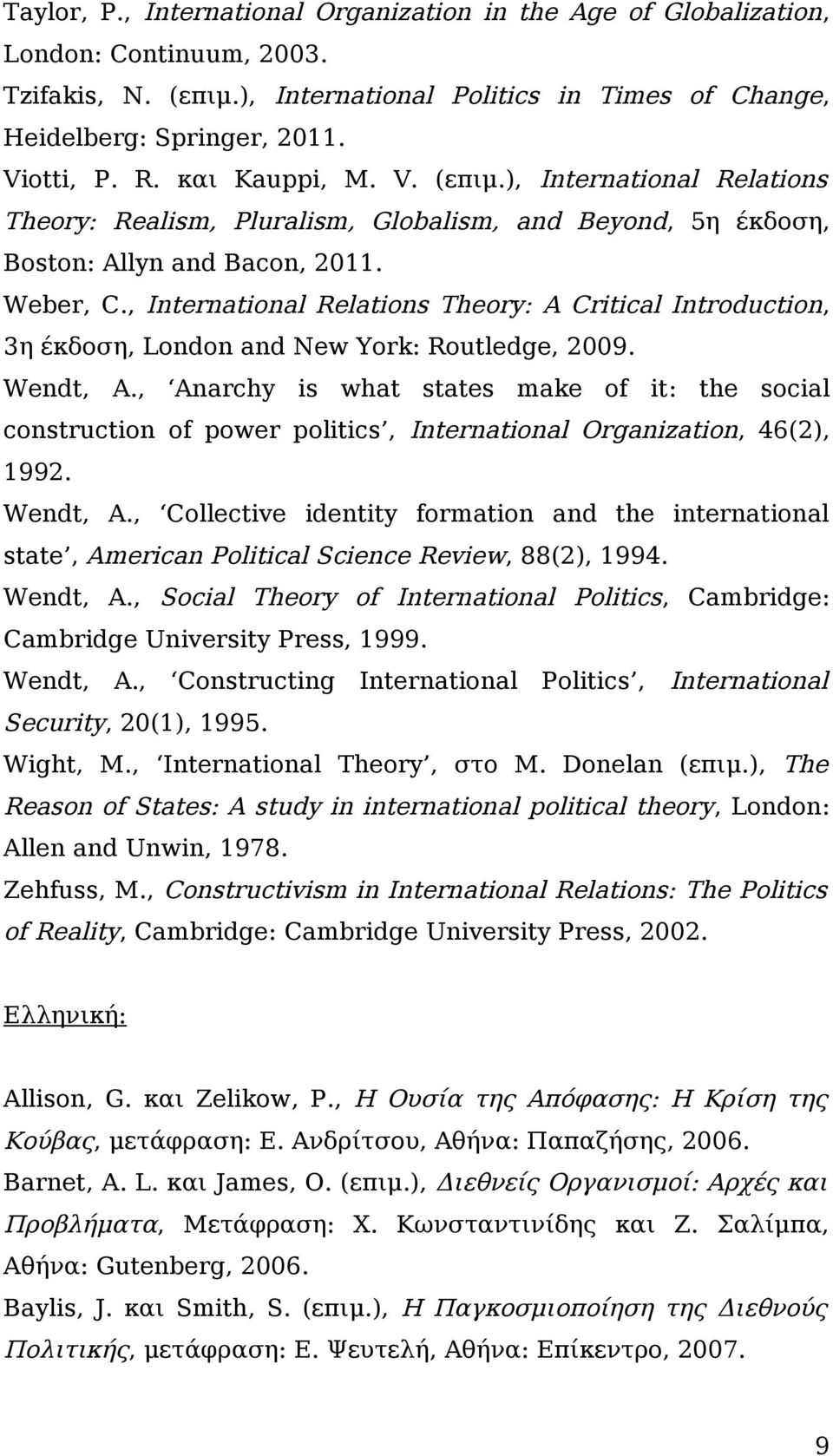 Taylor, P., International Organization in the Age of Globalization, London: Continuum, 2003.

Tzifakis, N. (επιμ.), International Politics in Times of Change, Heidelberg: Springer, 2011.

Viotti, P. R. και Kauppi, M. V. (επιμ.), International Relations Theory: Realism, Pluralism, Globalism, and Beyond, 5η έκδοση, Boston: Allyn and Bacon, 2011.

Weber, C., International Relations Theory: A Critical Introduction, 3η έκδοση, London and New York: Routledge, 2009.

Wendt, A., ‘Anarchy is what states make of it: the social construction of power politics’, International Organization, 46(2), 1992.

Wendt, A., ‘Collective identity formation and the international state’, American Political Science Review, 88(2), 1994.

Wendt, A., Social Theory of International Politics, Cambridge: Cambridge University Press, 1999.

Wendt, A., ‘Constructing International Politics’, International Security, 20(1), 1995.

Wight, M., ‘International Theory’, στο M. Donelan (επιμ.), The Reason of States: A study in international political theory, London: Allen and Unwin, 1978.

Zehfuss, M., Constructivism in International Relations: The Politics of Reality, Cambridge: Cambridge University Press, 2002.

Ελληνική:

Allison, G. και Zelikow, P., Η Ουσία της Απόφασης: Η Κρίση της Κούβας, μετάφραση: Ε. Ανδρίτσου, Αθήνα: Παπαζήσης, 2006.

Barnet, A. L. και James, O. (επιμ.), Διεθνείς Οργανισμοί: Αρχές και Προβλήματα, Μετάφραση: Χ. Κωνσταντινίδης και Ζ. Σαλίμπα, Αθήνα: Gutenberg, 2006.

Baylis, J. και Smith, S. (επιμ.), Η Παγκοσμιοποίηση της Διεθνούς Πολιτικής, μετάφραση: Ε. Ψευτελή, Αθήνα: Επίκεντρο, 2007.

9